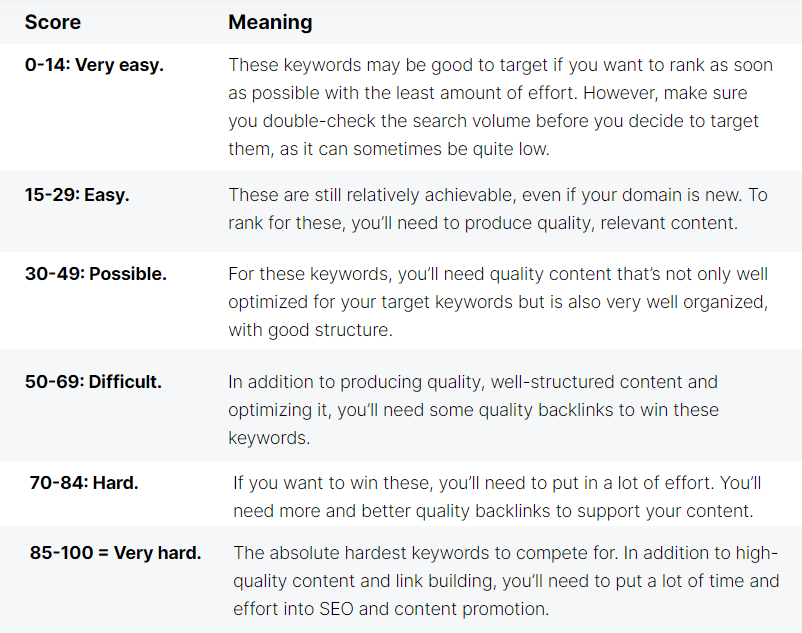 | Score | Meaning |
|---|---|
| 0-14: Very easy. | These keywords may be good to target if you want to rank as soon as possible with the least amount of effort. However, make sure you double-check the search volume before you decide to target them, as it can sometimes be quite low. |
| 15-29: Easy. | These are still relatively achievable, even if your domain is new. To rank for these, you'll need to produce quality, relevant content. |
| 30-49: Possible. | For these keywords, you'll need quality content that's not only well optimized for your target keywords but is also very well organized, with good structure. |
| 50-69: Difficult. | In addition to producing quality, well-structured content and optimizing it, you'll need some quality backlinks to win these keywords. |
| 70-84: Hard. | If you want to win these, you'll need to put in a lot of effort. You'll need more and better quality backlinks to support your content. |
| 85-100 = Very hard. | The absolute hardest keywords to compete for. In addition to high-quality content and link building, you'll need to put a lot of time and effort into SEO and content promotion. |